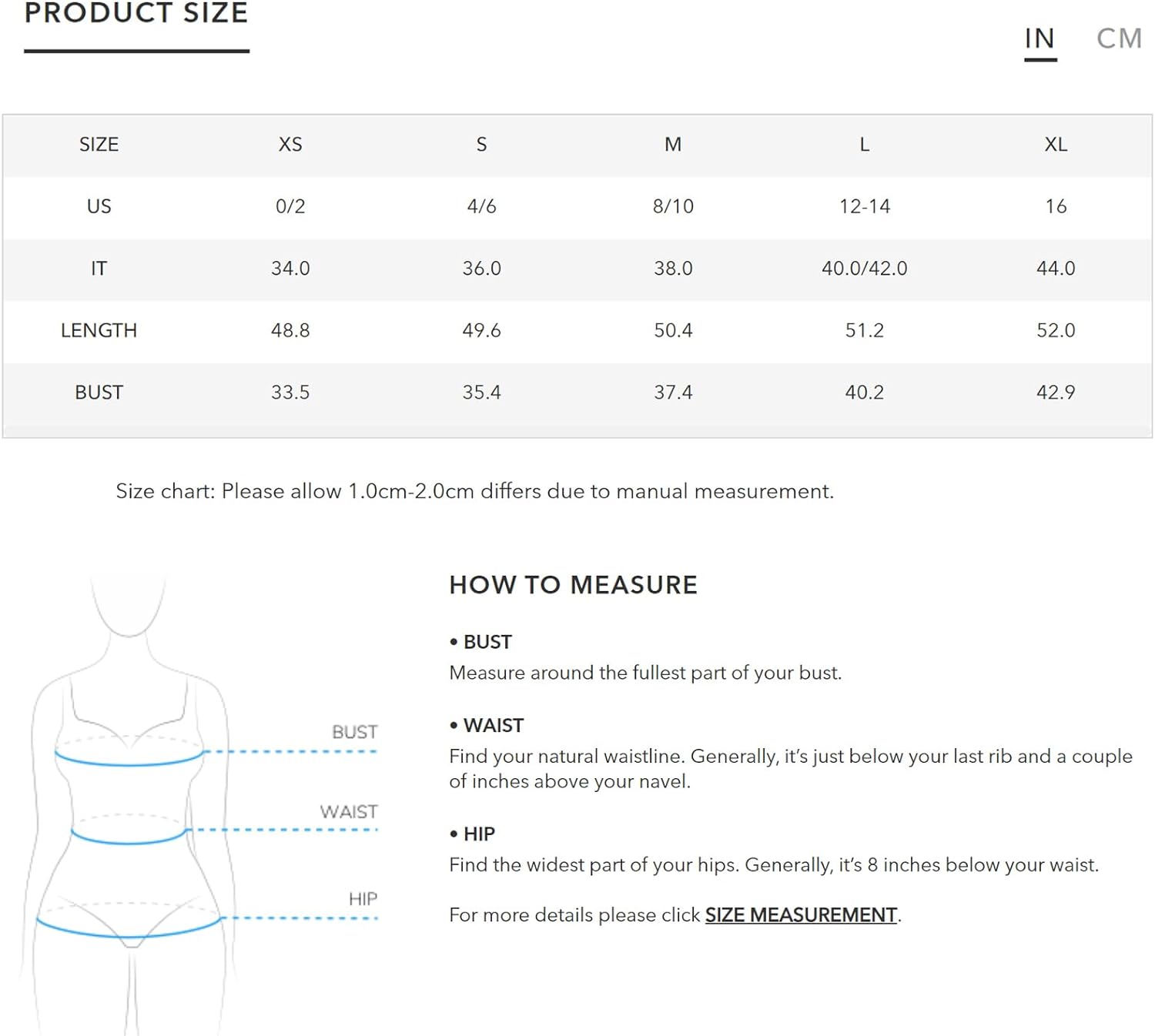 PRODUCT SIZE

IN CM

| SIZE | XS | S | M | L | XL |
|---|---|---|---|---|---|
| US | 0/2 | 4/6 | 8/10 | 12-14 | 16 |
| IT | 34.0 | 36.0 | 38.0 | 40.0/42.0 | 44.0 |
| LENGTH | 48.8 | 49.6 | 50.4 | 51.2 | 52.0 |
| BUST | 33.5 | 35.4 | 37.4 | 40.2 | 42.9 |

Size chart: Please allow 1.0cm-2.0cm differs due to manual measurement.

BUST
WAIST
HIP

HOW TO MEASURE

• BUST
Measure around the fullest part of your bust.

• WAIST
Find your natural waistline. Generally, it's just below your last rib and a couple of inches above your navel.

• HIP
Find the widest part of your hips. Generally, it's 8 inches below your waist.

For more details please click SIZE MEASUREMENT.